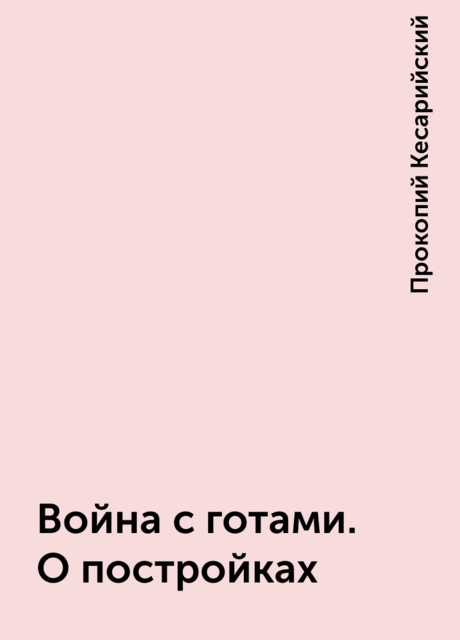 Прокопий Кесарийский

Война с готами.
О постройках